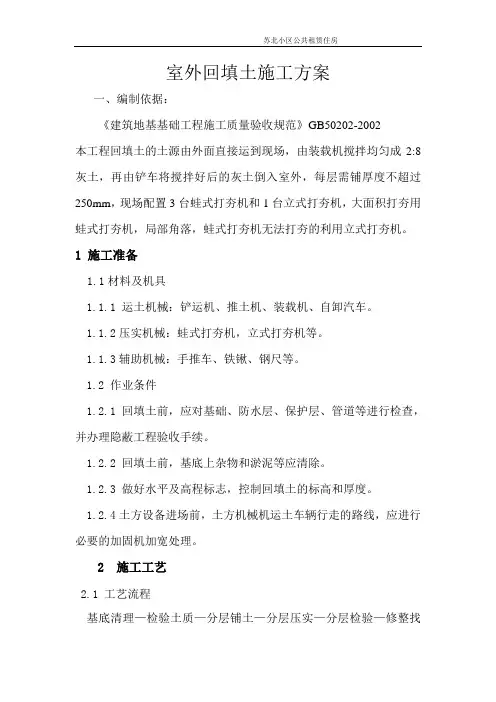 苏北小区公共租赁住房

室外回填土施工方案

一、编制依据：

《建筑地基基础工程施工质量验收规范》GB50202-2002

本工程回填土的土源由外面直接运到现场，由装载机搅拌均匀成 2:8 灰土，再由铲车将搅拌好后的灰土倒入室外，每层需铺厚度不超过 250mm，现场配置 3 台蛙式打夯机和 1 台立式打夯机，大面积打夯用蛙式打夯机，局部角落，蛙式打夯机无法打夯的利用立式打夯机。

1 施工准备

1.1 材料及机具

1.1.1 运土机械：铲运机、推土机、装载机、自卸汽车。

1.1.2 压实机械：蛙式打夯机，立式打夯机等。

1.1.3 辅助机械：手推车、铁锹、钢尺等。

1.2 作业条件

1.2.1 回填土前，应对基础、防水层、保护层、管道等进行检查，并办理隐蔽工程验收手续。

1.2.2 回填土前，基底上杂物和淤泥等应清除。

1.2.3 做好水平及高程标志，控制回填土的标高和厚度。

1.2.4 土方设备进场前，土方机械机运土车辆行走的路线，应进行必要的加固机加宽处理。

2 施工工艺

2.1 工艺流程

基底清理—检验土质—分层铺土—分层压实—分层检验—修整找